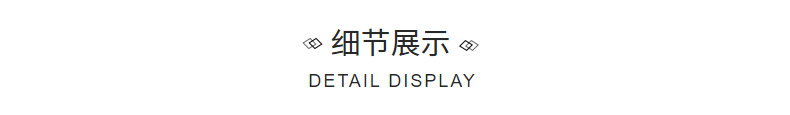 细节展示
DETAIL DISPLAY